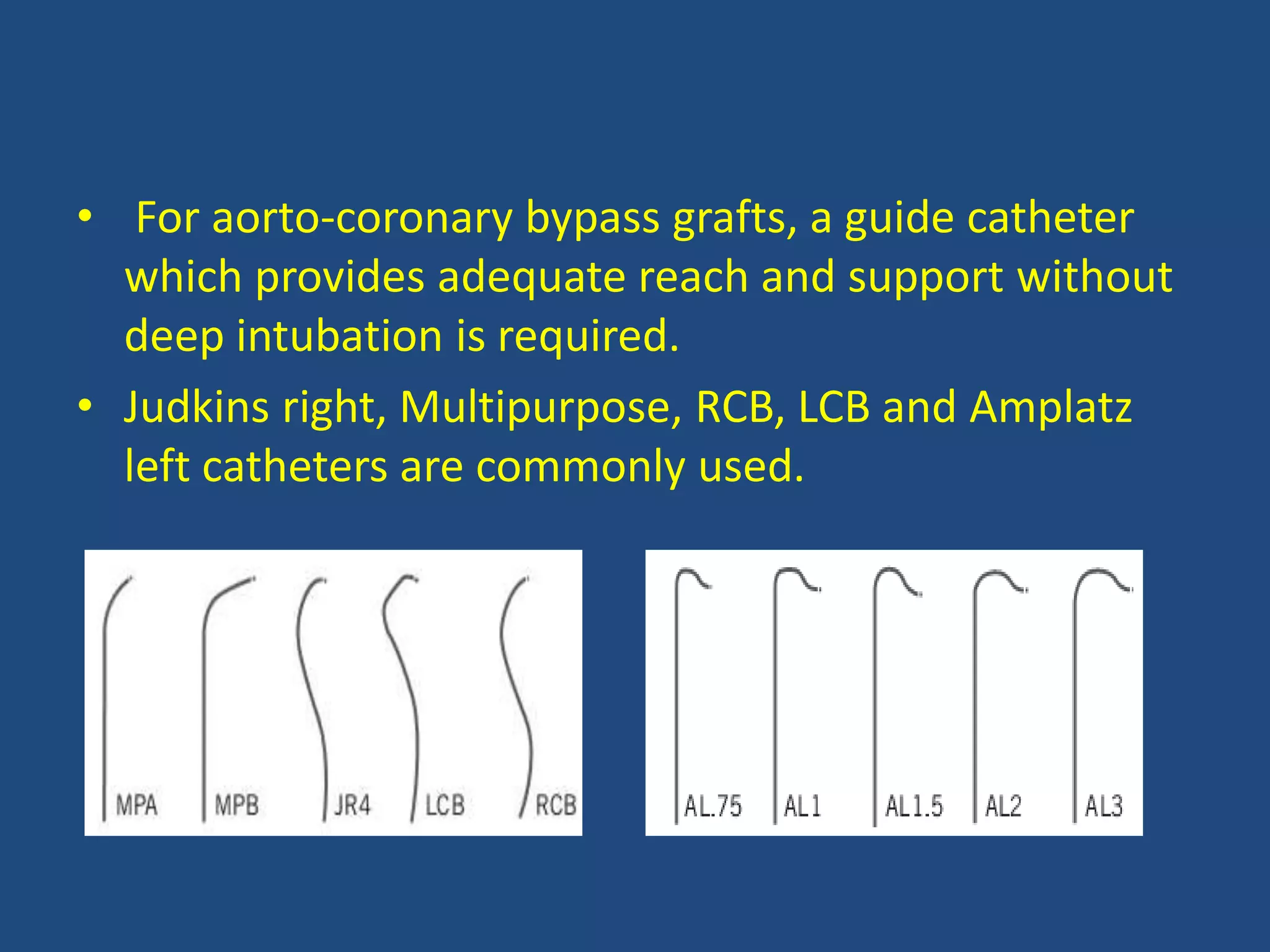 • For aorto-coronary bypass grafts, a guide catheter which provides adequate reach and support without deep intubation is required.

• Judkins right, Multipurpose, RCB, LCB and Amplatz left catheters are commonly used.

MPA MPB JR4 LCB RCB

AL.75 AL1 AL1.5 AL2 AL3